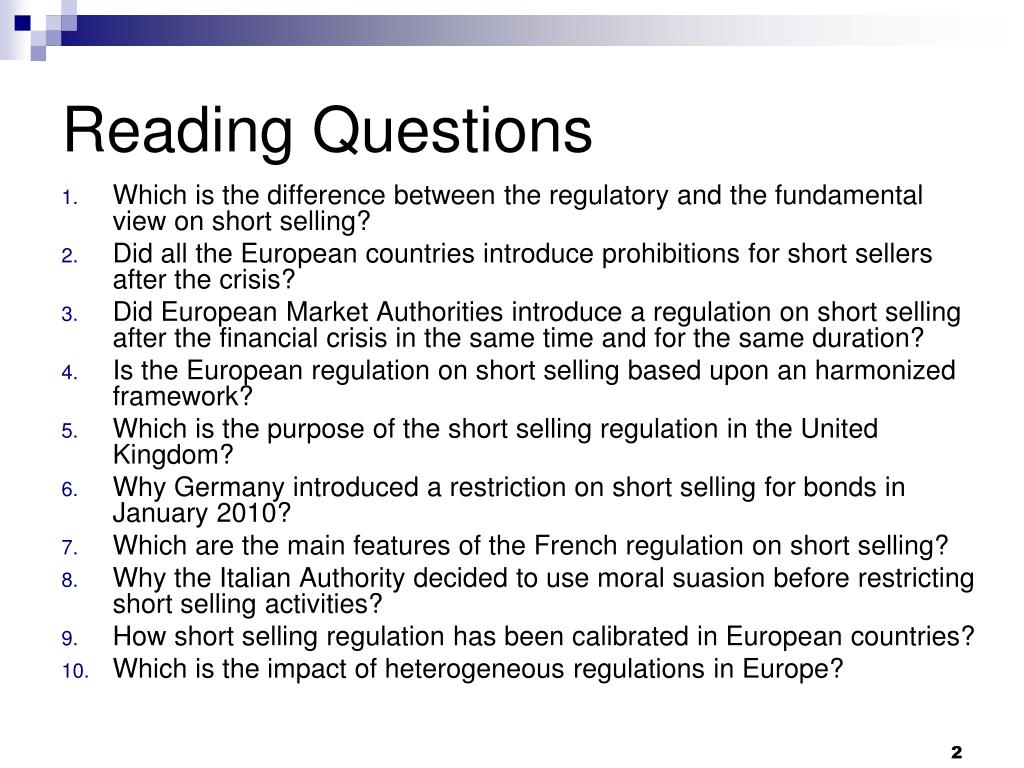 Reading Questions

1. Which is the difference between the regulatory and the fundamental view on short selling?
2. Did all the European countries introduce prohibitions for short sellers after the crisis?
3. Did European Market Authorities introduce a regulation on short selling after the financial crisis in the same time and for the same duration?
4. Is the European regulation on short selling based upon an harmonized framework?
5. Which is the purpose of the short selling regulation in the United Kingdom?
6. Why Germany introduced a restriction on short selling for bonds in January 2010?
7. Which are the main features of the French regulation on short selling?
8. Why the Italian Authority decided to use moral suasion before restricting short selling activities?
9. How short selling regulation has been calibrated in European countries?
10. Which is the impact of heterogeneous regulations in Europe?

2